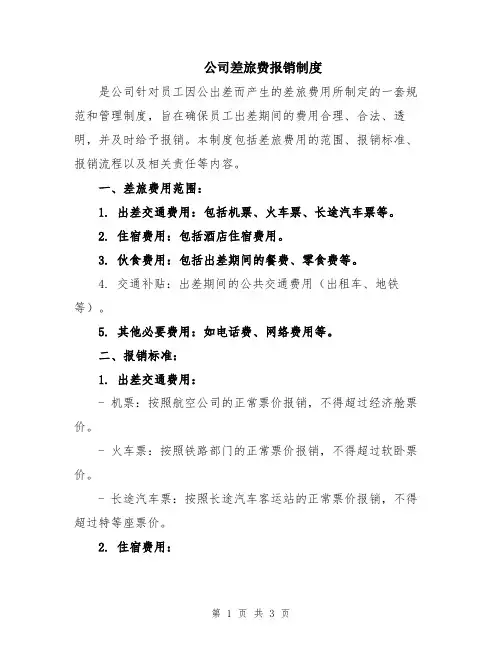 公司差旅费报销制度

是公司针对员工因公出差而产生的差旅费用所制定的一套规范和管理制度，旨在确保员工出差期间的费用合理、合法、透明，并及时给予报销。本制度包括差旅费用的范围、报销标准、报销流程以及相关责任等内容。

一、差旅费用范围：

1. 出差交通费用：包括机票、火车票、长途汽车票等。

2. 住宿费用：包括酒店住宿费用。

3. 伙食费用：包括出差期间的餐费、零食费等。

4. 交通补贴：出差期间的公共交通费用（出租车、地铁等）。

5. 其他必要费用：如电话费、网络费用等。

二、报销标准：

1. 出差交通费用：

- 机票：按照航空公司的正常票价报销，不得超过经济舱票价。

- 火车票：按照铁路部门的正常票价报销，不得超过软卧票价。

- 长途汽车票：按照长途汽车客运站的正常票价报销，不得超过特等座票价。

2. 住宿费用：

第 1 页 共 3 页